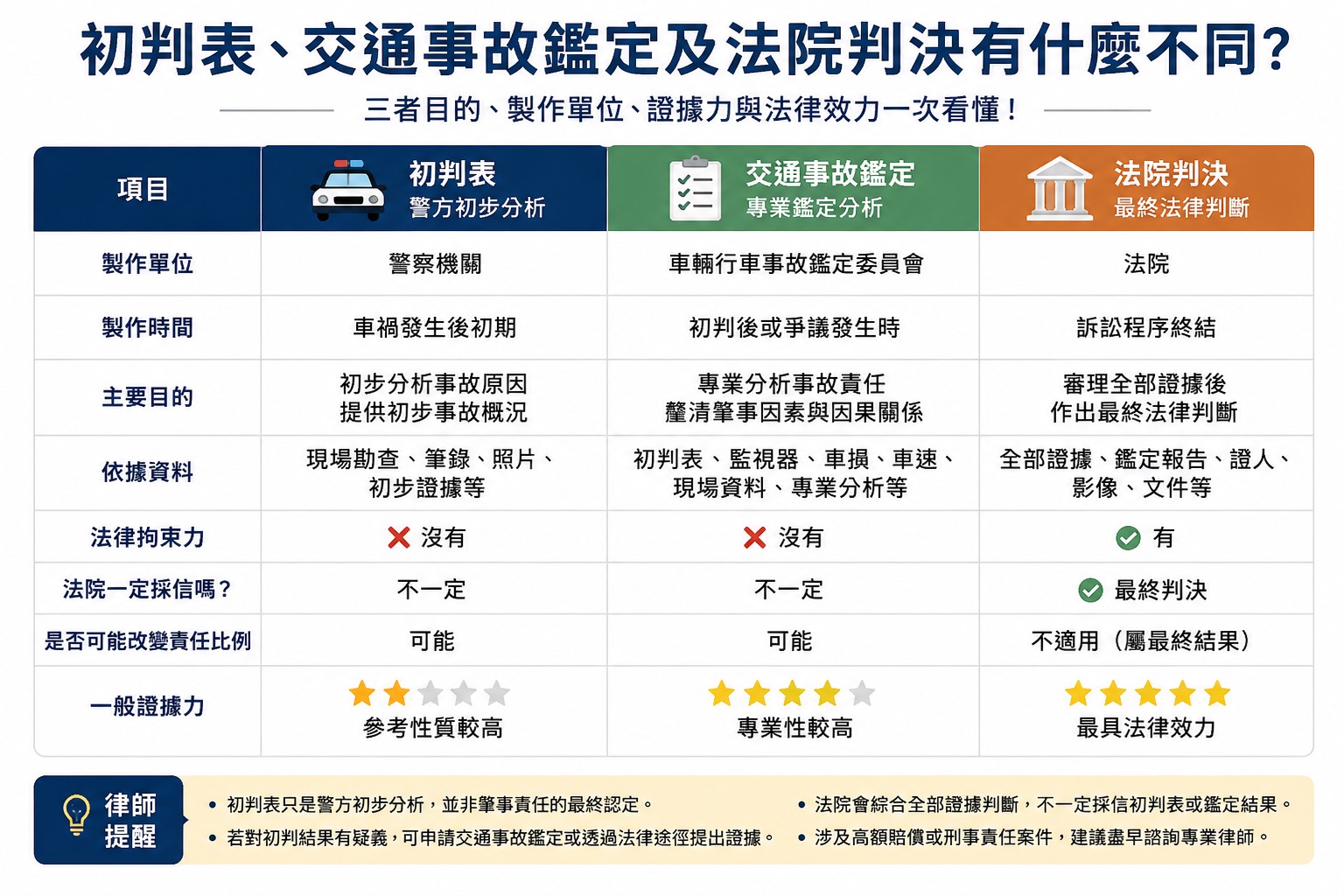 初判表、交通事故鑑定及法院判決有什麼不同?

三者目的、製作單位、證據力與法律效力一次看懂!

| 項目 | 初判表 警方初步分析 | 交通事故鑑定 專業鑑定分析 | 法院判決 最終法律判斷 |
|---|---|---|---|
| 製作單位 | 警察機關 | 車輛行車事故鑑定委員會 | 法院 |
| 製作時間 | 車禍發生後初期 | 初判後或爭議發生時 | 訴訟程序終結 |
| 主要目的 | 初步分析事故原因 提供初步事故概況 | 專業分析事故責任 釐清肇事因素與因果關係 | 審理全部證據後 作出最終法律判斷 |
| 依據資料 | 現場勘查、筆錄、照片、初步證據等 | 初判表、監視器、車損、車速、現場資料、專業分析等 | 全部證據、鑑定報告、證人、影像、文件等 |
| 法律拘束力 | 沒有 | 沒有 | 有 |
| 法院一定採信嗎? | 不一定 | 不一定 | 最終判決 |
| 是否可能改變責任比例 | 可能 | 可能 | 不適用(屬最終結果) |
| 一般證據力 | 參考性質較高 | 專業性較高 | 最具法律效力 |

律師提醒

• 初判表只是警方初步分析,並非肇事責任的最終認定。
• 若對初判結果有疑義,可申請交通事故鑑定或透過法律途徑提出證據。
• 法院會綜合全部證據判斷,不一定採信初判表或鑑定結果。
• 涉及高額賠償或刑事責任案件,建議盡早諮詢專業律師。